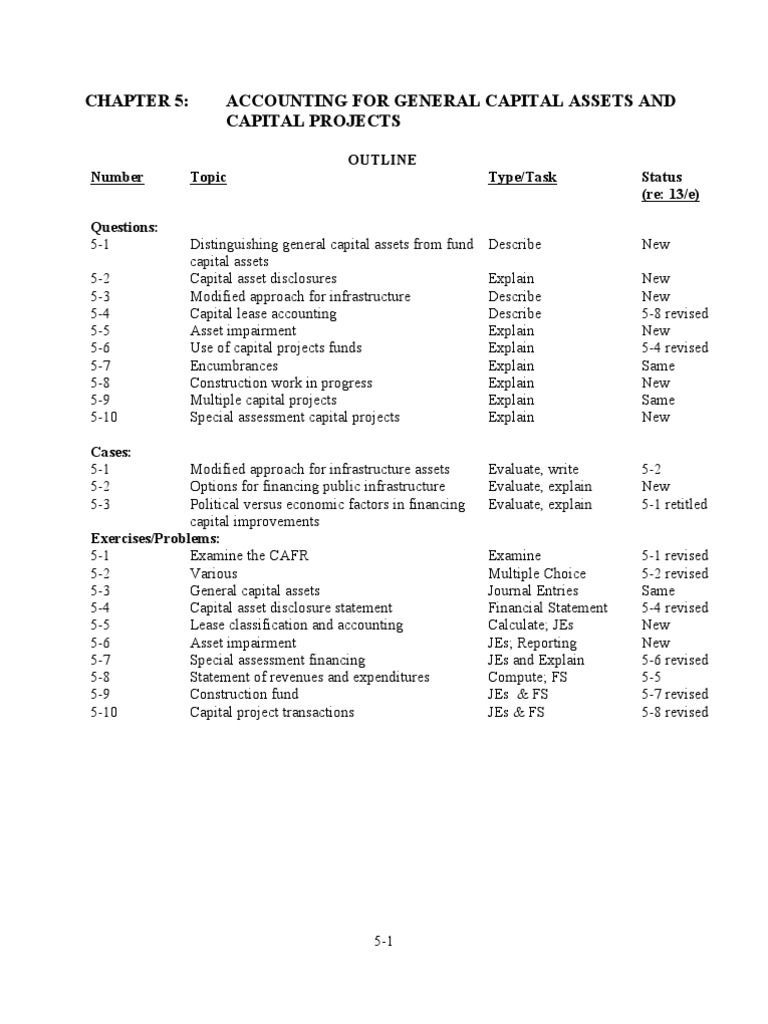 CHAPTER 5: ACCOUNTING FOR GENERAL CAPITAL ASSETS AND CAPITAL PROJECTS

OUTLINE

| Number | Topic | Type/Task | Status (re: 13/e) |
|---|---|---|---|
| Questions: | | | |
| 5-1 | Distinguishing general capital assets from fund capital assets | Describe | New |
| 5-2 | Capital asset disclosures | Explain | New |
| 5-3 | Modified approach for infrastructure | Describe | New |
| 5-4 | Capital lease accounting | Describe | 5-8 revised |
| 5-5 | Asset impairment | Explain | New |
| 5-6 | Use of capital projects funds | Explain | 5-4 revised |
| 5-7 | Encumbrances | Explain | Same |
| 5-8 | Construction work in progress | Explain | New |
| 5-9 | Multiple capital projects | Explain | Same |
| 5-10 | Special assessment capital projects | Explain | New |
| Cases: | | | |
| 5-1 | Modified approach for infrastructure assets | Evaluate, write | 5-2 |
| 5-2 | Options for financing public infrastructure | Evaluate, explain | New |
| 5-3 | Political versus economic factors in financing capital improvements | Evaluate, explain | 5-1 retitled |
| Exercises/Problems: | | | |
| 5-1 | Examine the CAFR | Examine | 5-1 revised |
| 5-2 | Various | Multiple Choice | 5-2 revised |
| 5-3 | General capital assets | Journal Entries | Same |
| 5-4 | Capital asset disclosure statement | Financial Statement | 5-4 revised |
| 5-5 | Lease classification and accounting | Calculate; JEs | New |
| 5-6 | Asset impairment | JEs; Reporting | New |
| 5-7 | Special assessment financing | JEs and Explain | 5-6 revised |
| 5-8 | Statement of revenues and expenditures | Compute; FS | 5-5 |
| 5-9 | Construction fund | JEs & FS | 5-7 revised |
| 5-10 | Capital project transactions | JEs & FS | 5-8 revised |

5-1